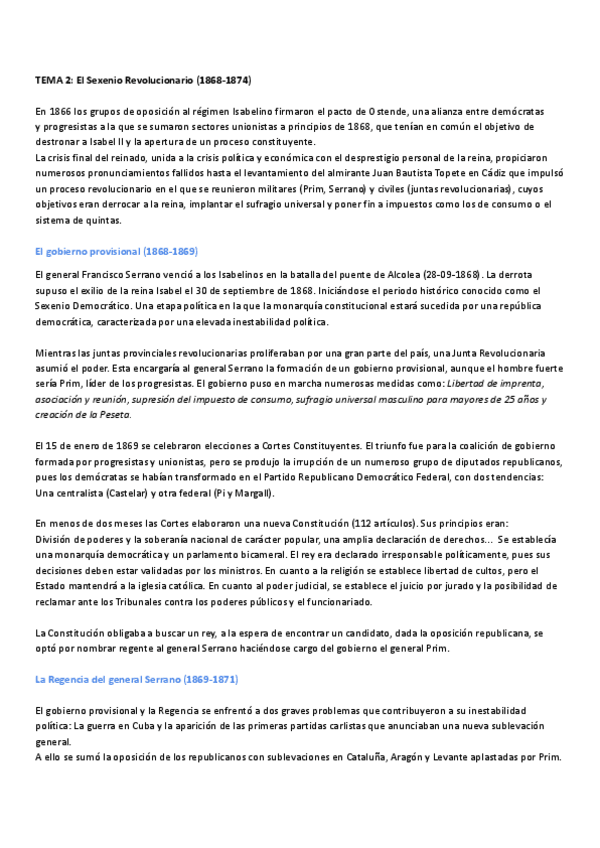 TEMA 2: El Sexenio Revolucionario (1868-1874)

En 1866 los grupos de oposición al régimen Isabelino firmaron el pacto de Ostende, una alianza entre demócratas y progresistas a la que se sumaron sectores unionistas a principios de 1868, que tenían en común el objetivo de destronar a Isabel II y la apertura de un proceso constituyente.
La crisis final del reinado, unida a la crisis política y económica con el desprestigio personal de la reina, propiciaron numerosos pronunciamientos fallidos hasta el levantamiento del almirante Juan Bautista Topete en Cádiz que impulsó un proceso revolucionario en el que se reunieron militares (Prim, Serrano) y civiles (juntas revolucionarias), cuyos objetivos eran derrocar a la reina, implantar el sufragio universal y poner fin a impuestos como los de consumo o el sistema de quintas.

El gobierno provisional (1868-1869)

El general Francisco Serrano venció a los Isabelinos en la batalla del puente de Alcolea (28-09-1868). La derrota supuso el exilio de la reina Isabel el 30 de septiembre de 1868. Iniciándose el periodo histórico conocido como el Sexenio Democrático. Una etapa política en la que la monarquía constitucional estará sucedida por una república democrática, caracterizada por una elevada inestabilidad política.

Mientras las juntas provinciales revolucionarias proliferaban por una gran parte del país, una Junta Revolucionaria asumió el poder. Esta encargaría al general Serrano la formación de un gobierno provisional, aunque el hombre fuerte sería Prim, líder de los progresistas. El gobierno puso en marcha numerosas medidas como: Libertad de imprenta, asociación y reunión, supresión del impuesto de consumo, sufragio universal masculino para mayores de 25 años y creación de la Peseta.

El 15 de enero de 1869 se celebraron elecciones a Cortes Constituyentes. El triunfo fue para la coalición de gobierno formada por progresistas y unionistas, pero se produjo la irrupción de un numeroso grupo de diputados republicanos, pues los demócratas se habían transformado en el Partido Republicano Democrático Federal, con dos tendencias: Una centralista (Castelar) y otra federal (Pi y Margall).

En menos de dos meses las Cortes elaboraron una nueva Constitución (112 artículos). Sus principios eran:
División de poderes y la soberanía nacional de carácter popular, una amplia declaración de derechos... Se establecía una monarquía democrática y un parlamento bicameral. El rey era declarado irresponsable políticamente, pues sus decisiones deben estar validadas por los ministros. En cuanto a la religión se establece libertad de cultos, pero el Estado mantendrá a la iglesia católica. En cuanto al poder judicial, se establece el juicio por jurado y la posibilidad de reclamar ante los Tribunales contra los poderes públicos y el funcionariado.

La Constitución obligaba a buscar un rey, a la espera de encontrar un candidato, dada la oposición republicana, se optó por nombrar regente al general Serrano haciéndose cargo del gobierno el general Prim.

La Regencia del general Serrano (1869-1871)

El gobierno provisional y la Regencia se enfrentó a dos graves problemas que contribuyeron a su inestabilidad política: La guerra en Cuba y la aparición de las primeras partidas carlistas que anunciaban una nueva sublevación general.
A ello se sumó la oposición de los republicanos con sublevaciones en Cataluña, Aragón y Levante aplastadas por Prim.